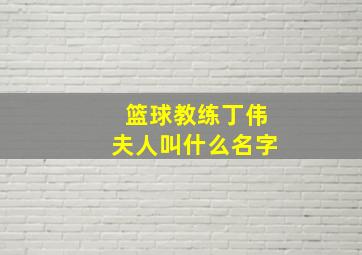 篮球教练丁伟
夫人叫什么名字